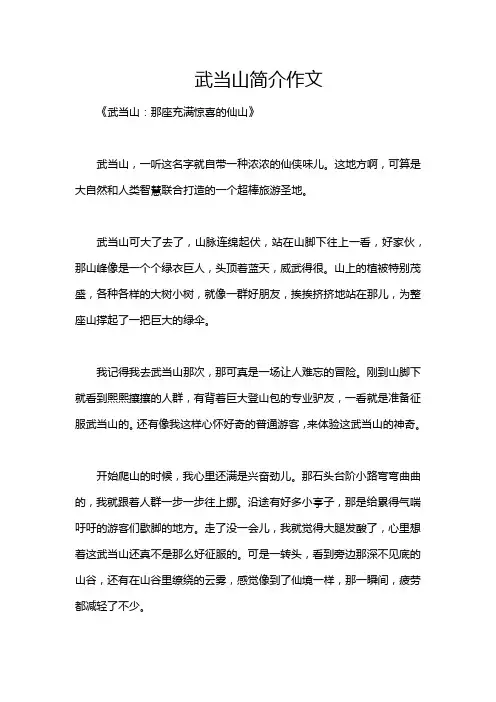 武当山简介作文

《武当山：那座充满惊喜的仙山》

武当山，一听这名字就自带一种浓浓的仙侠味儿。这地方啊，可算是大自然和人类智慧联合打造的一个超棒旅游圣地。

武当山可大了去了，山脉连绵起伏，站在山脚下往上一看，好家伙，那山峰像是一个个绿衣巨人，头顶着蓝天，威武得很。山上的植被特别茂盛，各种各样的大树小树，就像一群好朋友，挨挨挤挤地站在那儿，为整座山撑起了一把巨大的绿伞。

我记得我去武当山那次，那可真是一场让人难忘的冒险。刚到山脚下就看到熙熙攘攘的人群，有背着巨大登山包的专业驴友，一看就是准备征服武当山的。还有像我这样心怀好奇的普通游客，来体验这武当山的神奇。

开始爬山的时候，我心里还满是兴奋劲儿。那石头台阶小路弯弯曲曲的，我就跟着人群一步一步往上挪。沿途有好多小亭子，那是给累得气喘吁吁的游客们歇脚的地方。走了没一会儿，我就觉得大腿发酸了，心里想着这武当山还真不是那么好征服的。可是一转头，看到旁边那深不见底的山谷，还有在山谷里缭绕的云雾，感觉像到了仙境一样，那一瞬间，疲劳都减轻了不少。